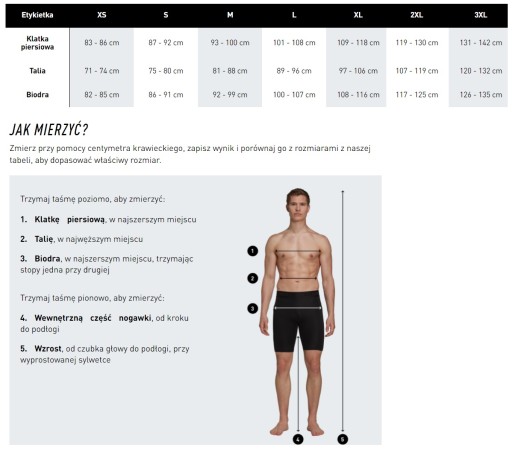 | Etykietka | XS | S | M | L | XL | 2XL | 3XL |
|---|---|---|---|---|---|---|---|
| Klatka piersiowa | 83 - 86 cm | 87 - 92 cm | 93 - 100 cm | 101 - 108 cm | 109 - 118 cm | 119 - 130 cm | 131 - 142 cm |
| Talia | 71 - 74 cm | 75 - 80 cm | 81 - 88 cm | 89 - 96 cm | 97 - 106 cm | 107 - 119 cm | 120 - 132 cm |
| Biodra | 82 - 85 cm | 86 - 91 cm | 92 - 99 cm | 100 - 107 cm | 108 - 116 cm | 117 - 125 cm | 126 - 135 cm |

JAK MIERZYĆ?

Zmierz przy pomocy centymetra krawieckiego, zapisz wynik i porównaj go z rozmiarami z naszej tabeli, aby dopasować właściwy rozmiar.

Trzymaj taśmę poziomo, aby zmierzyć:

1. Klatkę piersiową, w najszerszym miejscu

2. Talię, w najwęższym miejscu

3. Biodra, w najszerszym miejscu, trzymając stopy jedna przy drugiej

Trzymaj taśmę pionowo, aby zmierzyć:

4. Wewnętrzną część nogawki, od kroku do podłogi

5. Wzrost, od czubka głowy do podłogi, przy wyprostowanej sylwetce

1
2
3
4
5